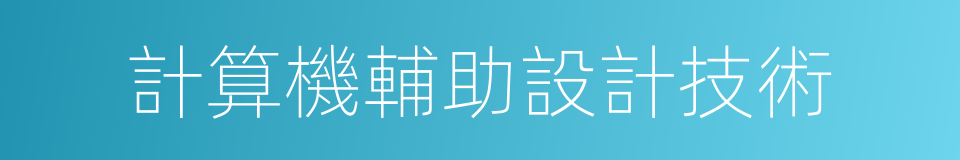 計算機輔助設計技術